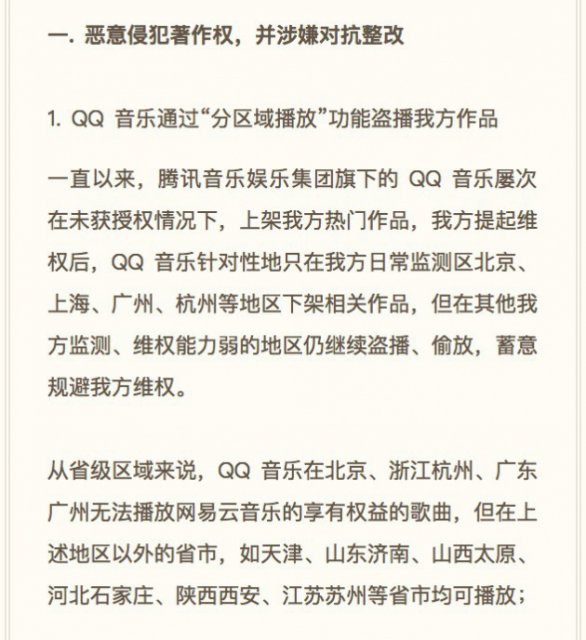 一. 恶意侵犯著作权，并涉嫌对抗整改

1. QQ 音乐通过“分区域播放”功能盗播我方作品

一直以来，腾讯音乐娱乐集团旗下的 QQ 音乐屡次在未获授权情况下，上架我方热门作品，我方提起维权后，QQ 音乐针对性地只在我方日常监测区北京、上海、广州、杭州等地区下架相关作品，但在其他我方监测、维权能力弱的地区仍继续盗播、偷放，蓄意规避我方维权。

从省级区域来说，QQ 音乐在北京、浙江杭州、广东广州无法播放网易云音乐的享有权益的歌曲，但在上述地区以外的省市，如天津、山东济南、山西太原、河北石家庄、陕西西安、江苏苏州等省市均可播放；